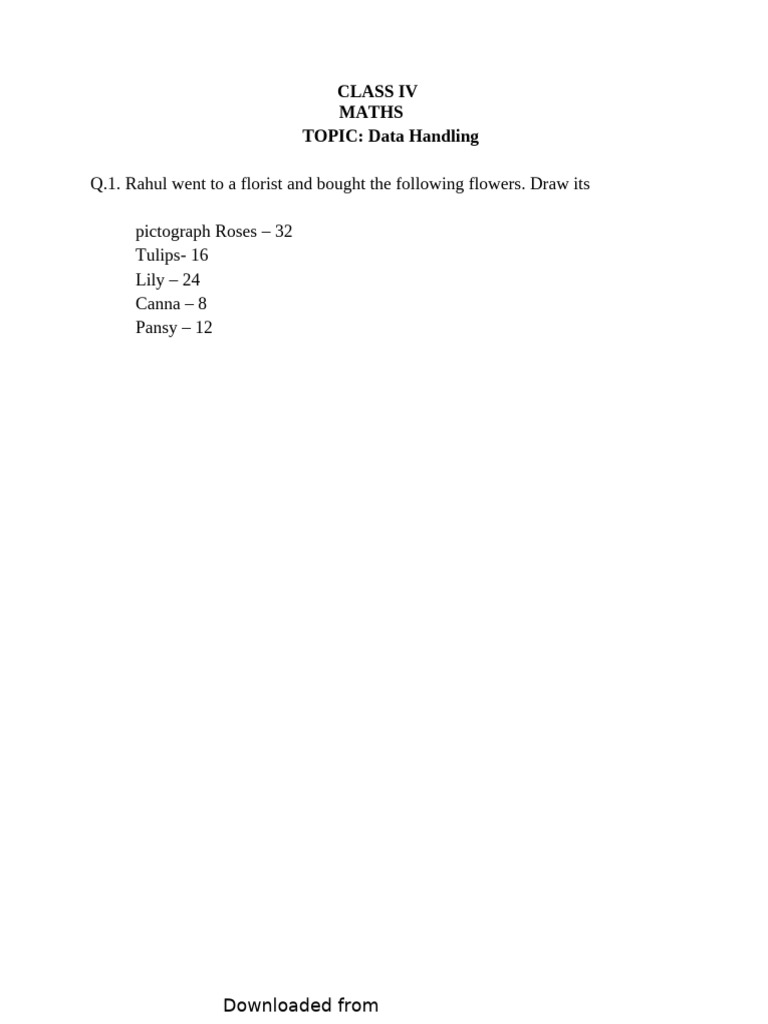 CLASS IV
MATHS
TOPIC: Data Handling

Q.1. Rahul went to a florist and bought the following flowers. Draw its

pictograph Roses – 32
Tulips- 16
Lily – 24
Canna – 8
Pansy – 12

Downloaded from